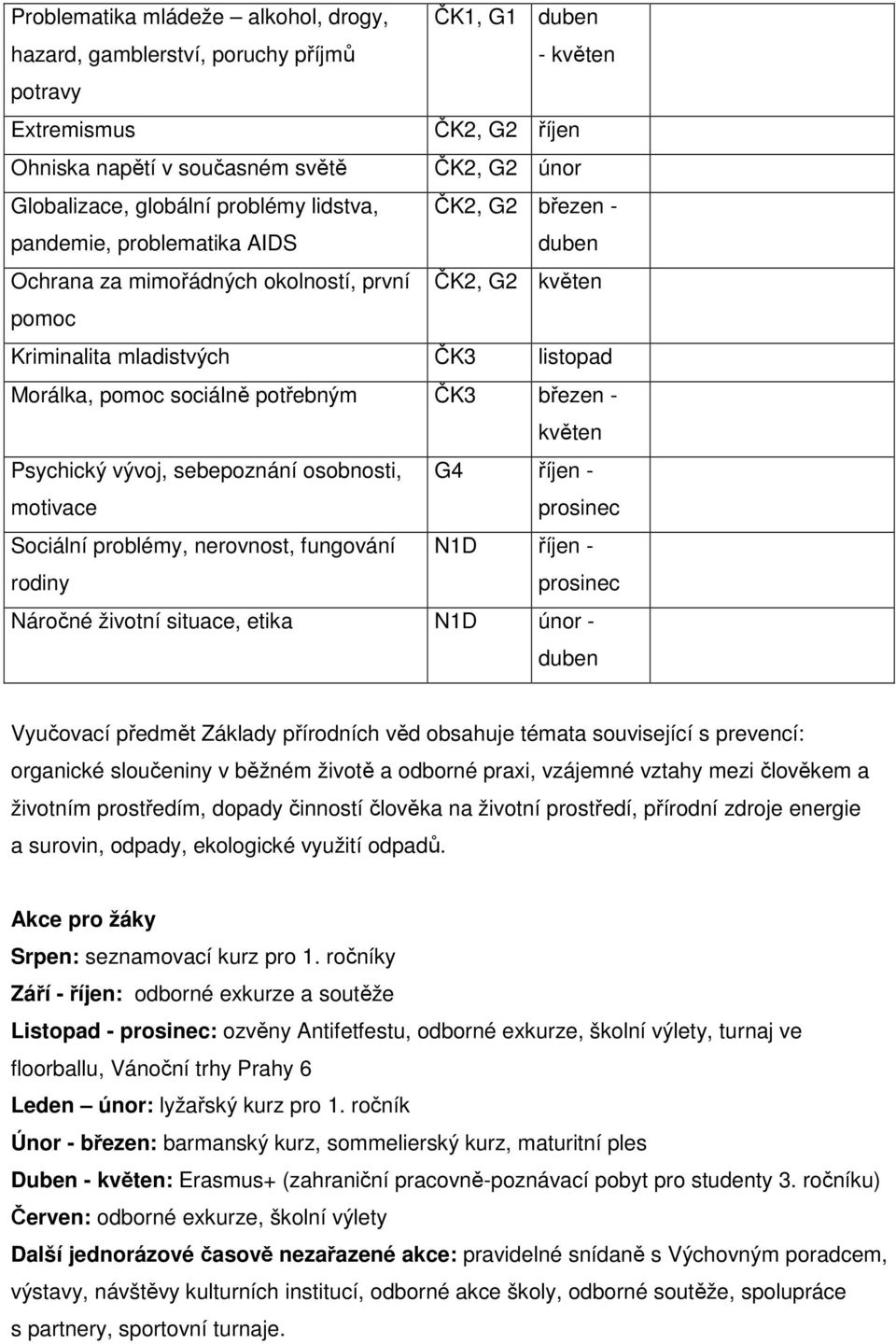 | | | | |
|---|---|---|---|
| Problematika mládeže – alkohol, drogy, hazard, gamblerství, poruchy příjmů potravy | ČK1, G1 | duben - květen | |
| Extremismus | ČK2, G2 | říjen | |
| Ohniska napětí v současném světě | ČK2, G2 | únor | |
| Globalizace, globální problémy lidstva, pandemie, problematika AIDS | ČK2, G2 | březen - duben | |
| Ochrana za mimořádných okolností, první pomoc | ČK2, G2 | květen | |
| Kriminalita mladistvých | ČK3 | listopad | |
| Morálka, pomoc sociálně potřebným | ČK3 | březen - květen | |
| Psychický vývoj, sebepoznání osobnosti, motivace | G4 | říjen - prosinec | |
| Sociální problémy, nerovnost, fungování rodiny | N1D | říjen - prosinec | |
| Náročné životní situace, etika | N1D | únor - duben | |

Vyučovací předmět Základy přírodních věd obsahuje témata související s prevencí: organické sloučeniny v běžném životě a odborné praxi, vzájemné vztahy mezi člověkem a životním prostředím, dopady činností člověka na životní prostředí, přírodní zdroje energie a surovin, odpady, ekologické využití odpadů.

Akce pro žáky
Srpen: seznamovací kurz pro 1. ročníky
Září - říjen: odborné exkurze a soutěže
Listopad - prosinec: ozvěny Antifetfestu, odborné exkurze, školní výlety, turnaj ve floorballu, Vánoční trhy Prahy 6
Leden – únor: lyžařský kurz pro 1. ročník
Únor - březen: barmanský kurz, sommelierský kurz, maturitní ples
Duben - květen: Erasmus+ (zahraniční pracovně-poznávací pobyt pro studenty 3. ročníku)
Červen: odborné exkurze, školní výlety
Další jednorázové časově nezařazené akce: pravidelné snídaně s Výchovným poradcem, výstavy, návštěvy kulturních institucí, odborné akce školy, odborné soutěže, spolupráce s partnery, sportovní turnaje.